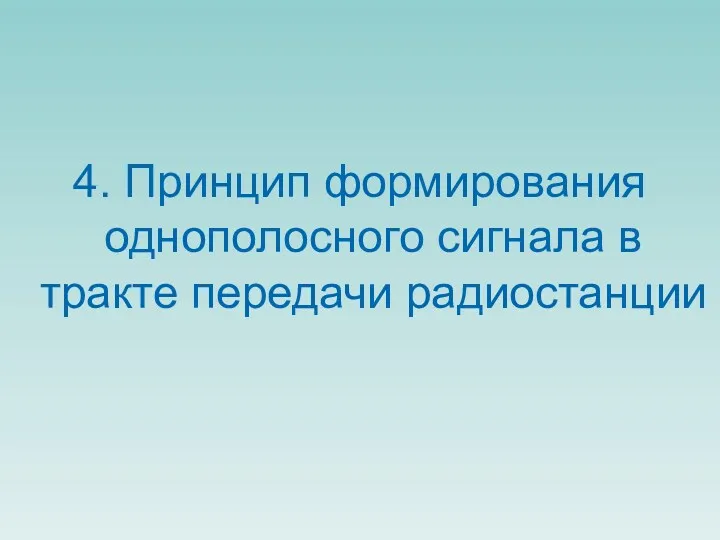 4. Принцип формирования однополосного сигнала в тракте передачи радиостанции